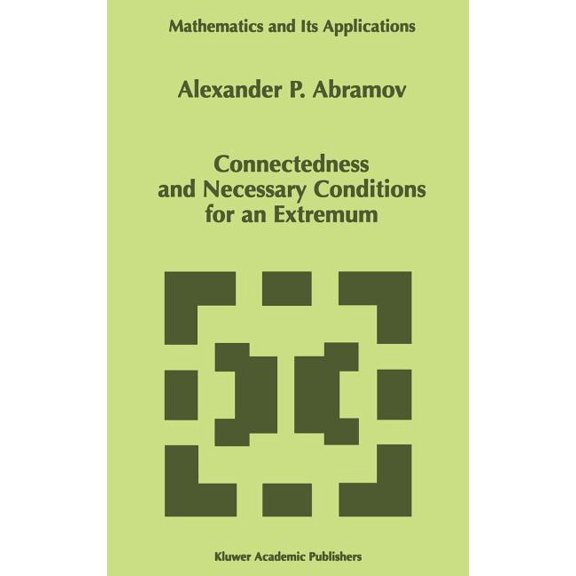 Mathematics and Its Applications

Alexander P. Abramov

Connectedness
and Necessary Conditions
for an Extremum

Kluwer Academic Publishers